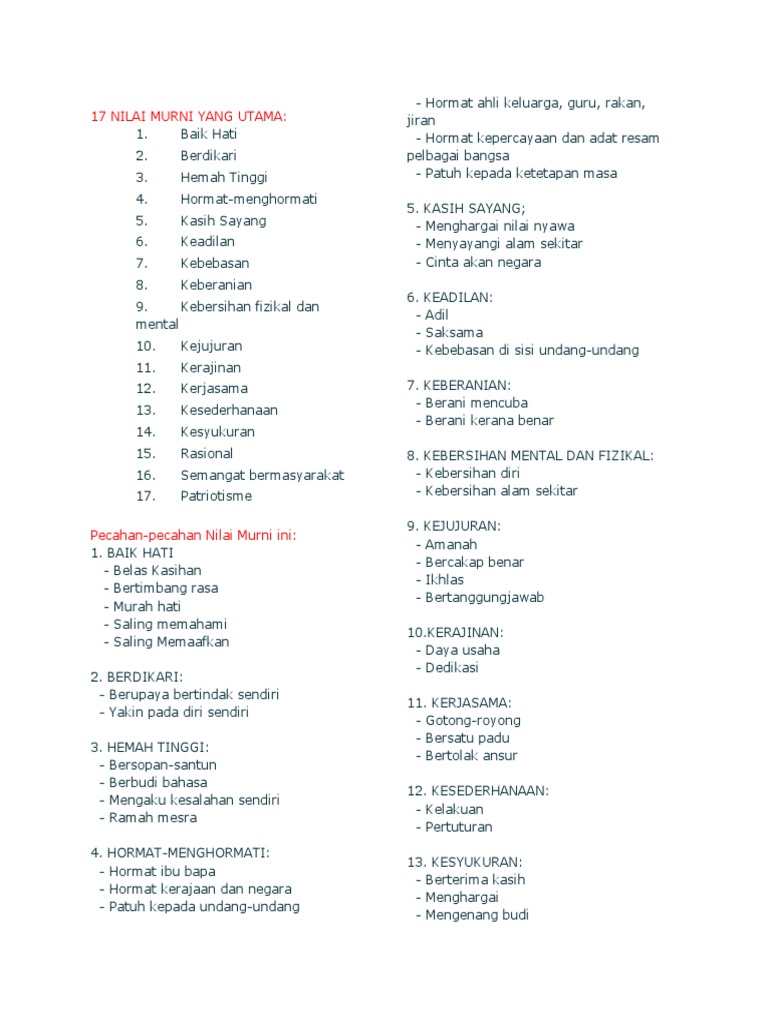 17 NILAI MURNI YANG UTAMA:
1. Baik Hati
2. Berdikari
3. Hemah Tinggi
4. Hormat-menghormati
5. Kasih Sayang
6. Keadilan
7. Kebebasan
8. Keberanian
9. Kebersihan fizikal dan mental
10. Kejujuran
11. Kerajinan
12. Kerjasama
13. Kesederhanaan
14. Kesyukuran
15. Rasional
16. Semangat bermasyarakat
17. Patriotisme

Pecahan-pecahan Nilai Murni ini:
1. BAIK HATI
- Belas Kasihan
- Bertimbang rasa
- Murah hati
- Saling memahami
- Saling Memaafkan

2. BERDIKARI:
- Berupaya bertindak sendiri
- Yakin pada diri sendiri

3. HEMAH TINGGI:
- Bersopan-santun
- Berbudi bahasa
- Mengaku kesalahan sendiri
- Ramah mesra

4. HORMAT-MENGHORMATI:
- Hormat ibu bapa
- Hormat kerajaan dan negara
- Patuh kepada undang-undang
- Hormat ahli keluarga, guru, rakan, jiran
- Hormat kepercayaan dan adat resam pelbagai bangsa
- Patuh kepada ketetapan masa

5. KASIH SAYANG;
- Menghargai nilai nyawa
- Menyayangi alam sekitar
- Cinta akan negara

6. KEADILAN:
- Adil
- Saksama
- Kebebasan di sisi undang-undang

7. KEBERANIAN:
- Berani mencuba
- Berani kerana benar

8. KEBERSIHAN MENTAL DAN FIZIKAL:
- Kebersihan diri
- Kebersihan alam sekitar

9. KEJUJURAN:
- Amanah
- Bercakap benar
- Ikhlas
- Bertanggungjawab

10.KERAJINAN:
- Daya usaha
- Dedikasi

11. KERJASAMA:
- Gotong-royong
- Bersatu padu
- Bertolak ansur

12. KESEDERHANAAN:
- Kelakuan
- Pertuturan

13. KESYUKURAN:
- Berterima kasih
- Menghargai
- Mengenang budi